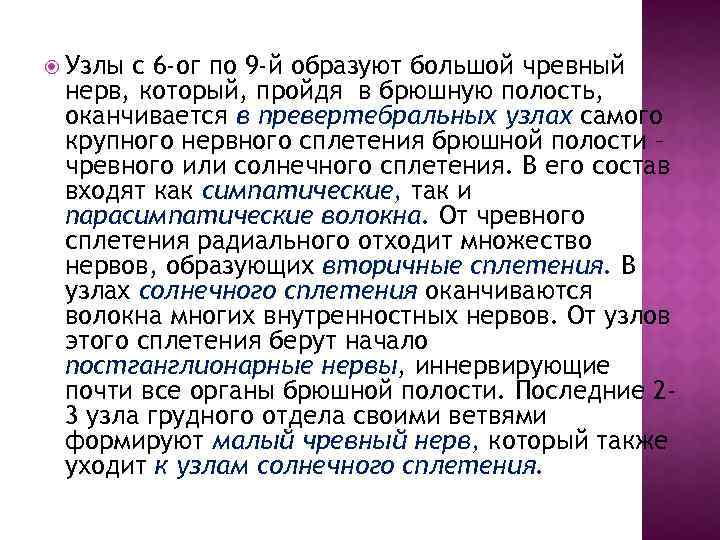 Узлы с 6-ог по 9-й образуют большой чревный нерв, который, пройдя в брюшную полость, оканчивается в превертебральных узлах самого крупного нервного сплетения брюшной полости – чревного или солнечного сплетения. В его состав входят как симпатические, так и парасимпатические волокна. От чревного сплетения радиального отходит множество нервов, образующих вторичные сплетения. В узлах солнечного сплетения оканчиваются волокна многих внутренностных нервов. От узлов этого сплетения берут начало постганглионарные нервы, иннервирующие почти все органы брюшной полости. Последние 2-3 узла грудного отдела своими ветвями формируют малый чревный нерв, который также уходит к узлам солнечного сплетения.